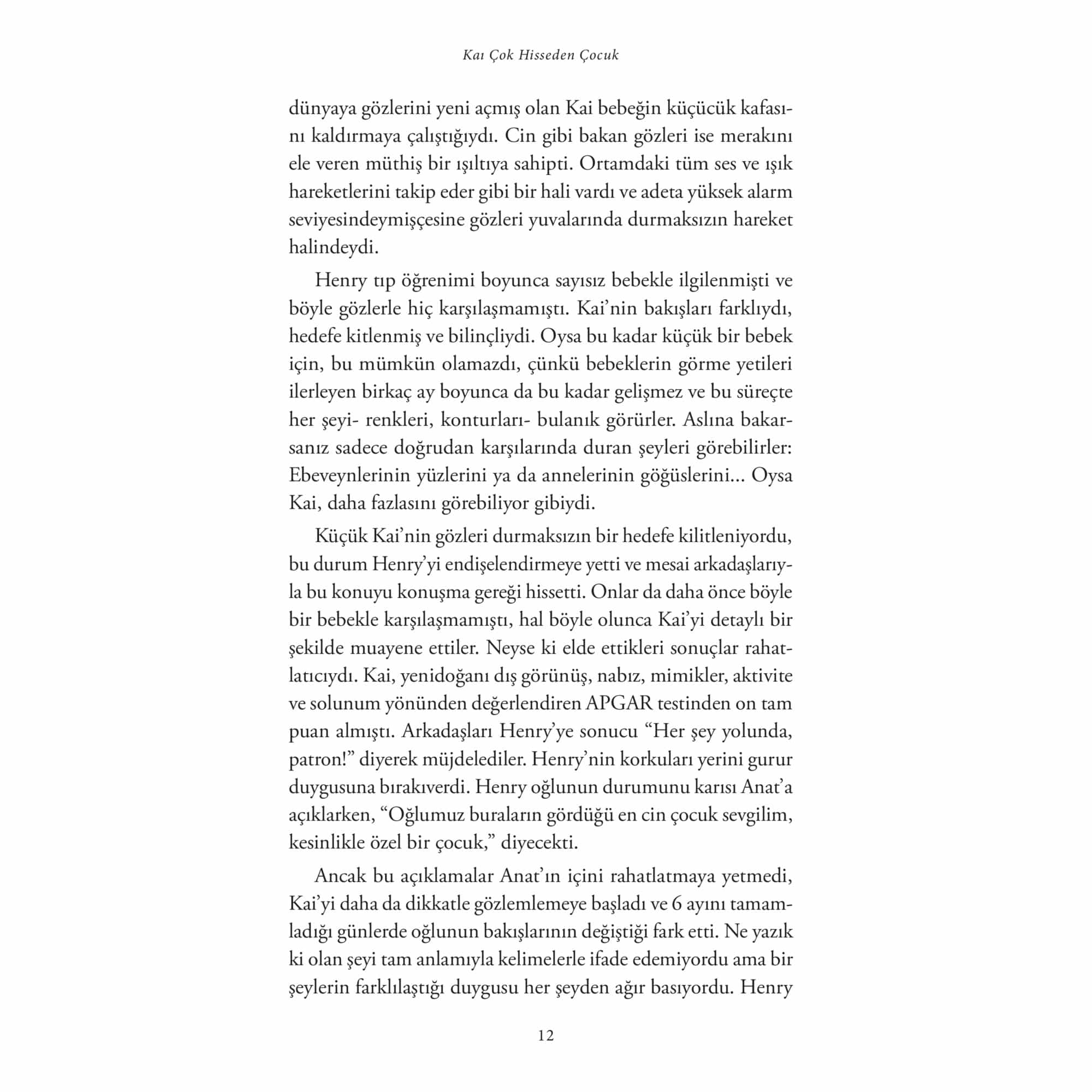 Kaı Çok Hisseden Çocuk

dünyaya gözlerini yeni açmış olan Kai bebeğin küçücük kafasını kaldırmaya çalıştığıydı. Cin gibi bakan gözleri ise merakını ele veren müthiş bir ışıltıya sahipti. Ortamdaki tüm ses ve ışık hareketlerini takip eder gibi bir hali vardı ve adeta yüksek alarm seviyesindeymişçesine gözleri yuvalarında durmaksızın hareket halindeydi.

Henry tıp öğrenimi boyunca sayısız bebekle ilgilenmişti ve böyle gözlerle hiç karşılaşmamıştı. Kai'nin bakışları farklıydı, hedefe kitlenmiş ve bilinçliydi. Oysa bu kadar küçük bir bebek için, bu mümkün olamazdı, çünkü bebeklerin görme yetileri ilerleyen birkaç ay boyunca da bu kadar gelişmez ve bu süreçte her şeyi- renkleri, konturları- bulanık görürler. Aslına bakarsanız sadece doğrudan karşılarında duran şeyleri görebilirler: Ebeveynlerinin yüzlerini ya da annelerinin göğüslerini... Oysa Kai, daha fazlasını görebiliyor gibiydi.

Küçük Kai'nin gözleri durmaksızın bir hedefe kilitleniyordu, bu durum Henry'yi endişelendirmeye yetti ve mesai arkadaşlarıyla bu konuyu konuşma gereği hissetti. Onlar da daha önce böyle bir bebekle karşılaşmamıştı, hal böyle olunca Kai'yi detaylı bir şekilde muayene ettiler. Neyse ki elde ettikleri sonuçlar rahatlatıcıydı. Kai, yenidoğanı dış görünüş, nabız, mimikler, aktivite ve solunum yönünden değerlendiren APGAR testinden on tam puan almıştı. Arkadaşları Henry'ye sonucu "Her şey yolunda, patron!" diyerek müjdelediler. Henry'nin korkuları yerini gurur duygusuna bırakıverdi. Henry oğlunun durumunu karısı Anat'a açıklarken, "Oğlumuz buraların gördüğü en cin çocuk sevgilim, kesinlikle özel bir çocuk," diyecekti.

Ancak bu açıklamalar Anat'ın içini rahatlatmaya yetmedi, Kai'yi daha da dikkatle gözlemlemeye başladı ve 6 ayını tamamladığı günlerde oğlunun bakışlarının değiştiği fark etti. Ne yazık ki olan şeyi tam anlamıyla kelimelerle ifade edemiyordu ama bir şeylerin farklılaştığı duygusu her şeyden ağır basıyordu. Henry

12